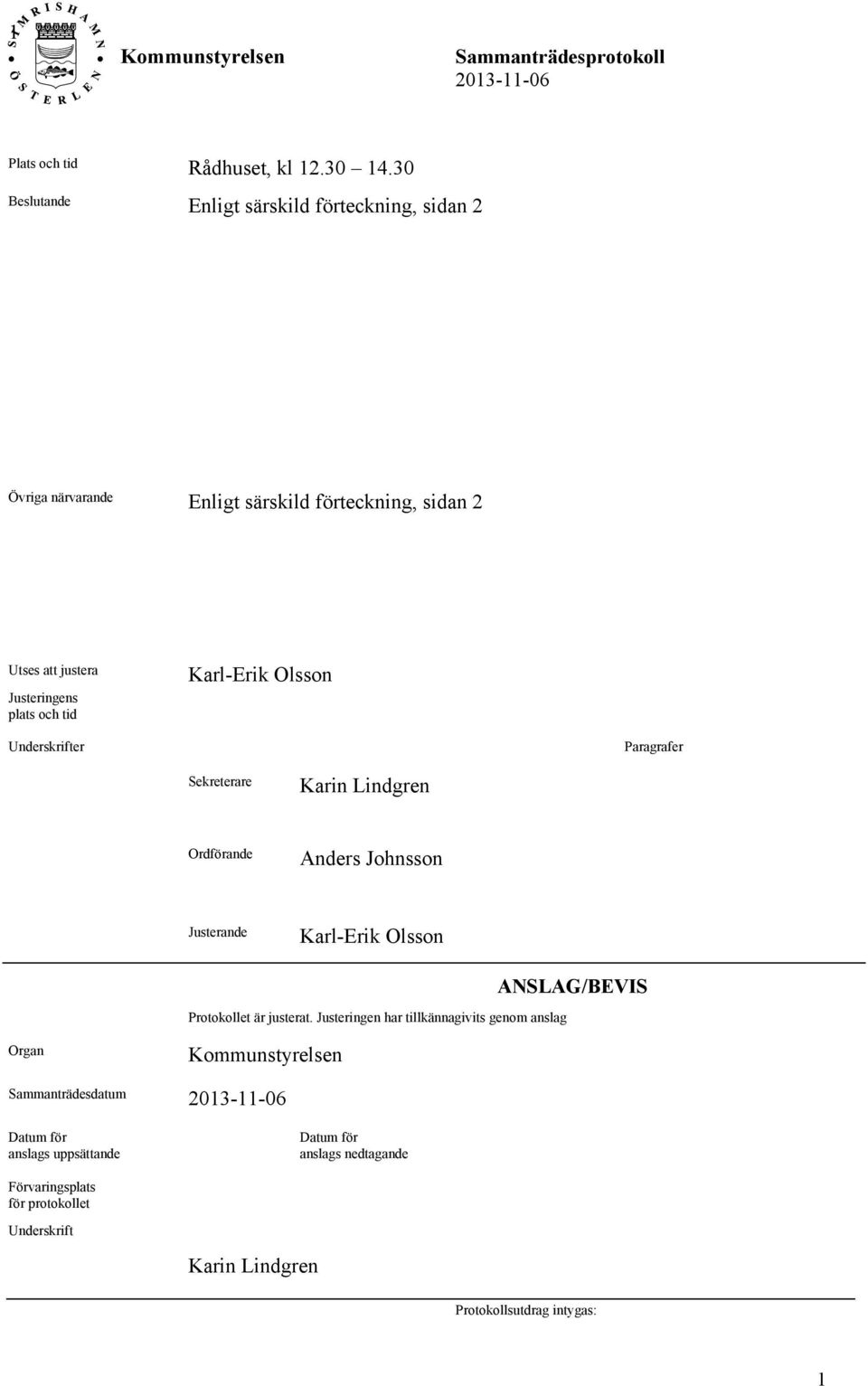 SIMRISHAMN ÖSTERLEN

Kommunstyrelsen

Sammanträdesprotokoll
2013-11-06

Plats och tid
Rådhuset, kl 12.30 14.30

Beslutande
Enligt särskild förteckning, sidan 2

Övriga närvarande
Enligt särskild förteckning, sidan 2

Utses att justera
Karl-Erik Olsson

Justeringens plats och tid

Underskrifter

Paragrafer

Sekreterare
Karin Lindgren

Ordförande
Anders Johnsson

Justerande
Karl-Erik Olsson

ANSLAG/BEVIS

Protokollet är justerat. Justeringen har tillkännagivits genom anslag

Organ
Kommunstyrelsen

Sammanträdesdatum
2013-11-06

Datum för anslags uppsättande

Datum för anslags nedtagande

Förvaringsplats för protokollet

Underskrift

Karin Lindgren

Protokollsutdrag intygas:

1